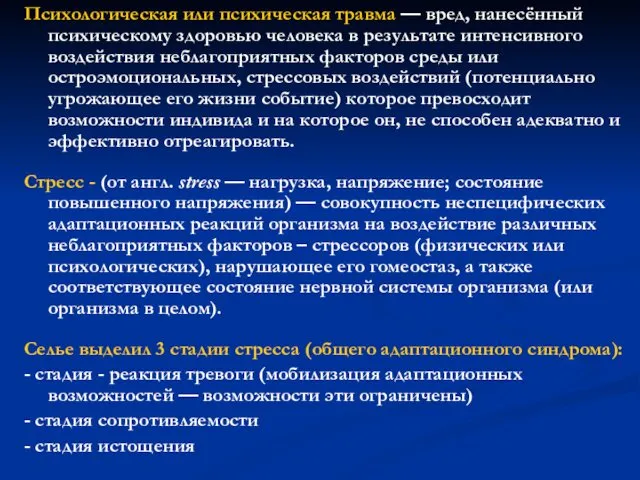 Психологическая или психическая травма — вред, нанесённый психическому здоровью человека в результате интенсивного воздействия неблагоприятных факторов среды или остроэмоциональных, стрессовых воздействий (потенциально угрожающее его жизни событие) которое превосходит возможности индивида и на которое он, не способен адекватно и эффективно отреагировать.

Стресс - (от англ. stress — нагрузка, напряжение; состояние повышенного напряжения) — совокупность неспецифических адаптационных реакций организма на воздействие различных неблагоприятных факторов – стрессоров (физических или психологических), нарушающее его гомеостаз, а также соответствующее состояние нервной системы организма (или организма в целом).

Селье выделил 3 стадии стресса (общего адаптационного синдрома):
- стадия - реакция тревоги (мобилизация адаптационных возможностей — возможности эти ограничены)
- стадия сопротивляемости
- стадия истощения